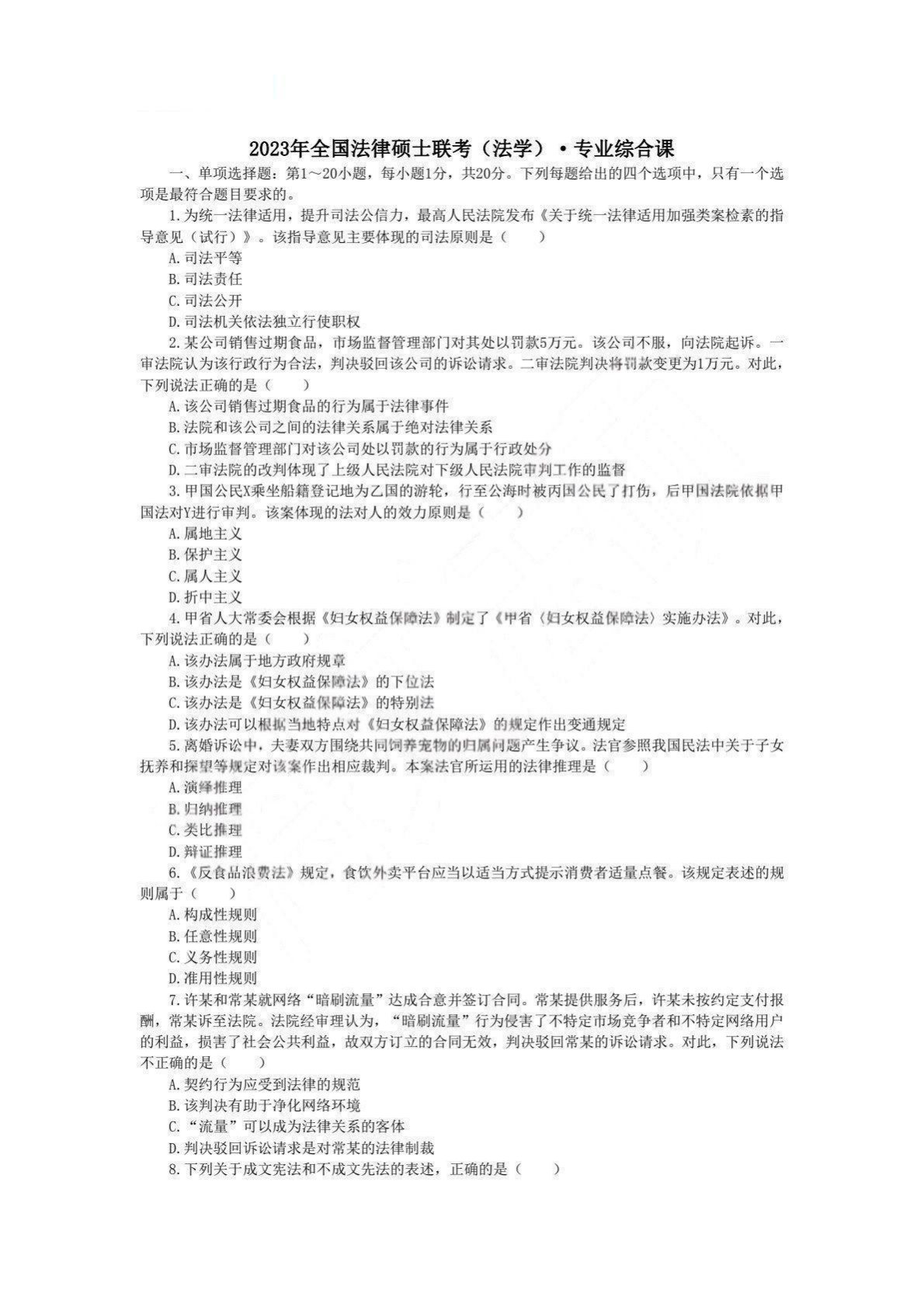 2023年全国法律硕士联考（法学）·专业综合课

一、单项选择题：第1～20小题，每小题1分，共20分。下列每题给出的四个选项中，只有一个选项是最符合题目要求的。

1.为统一法律适用，提升司法公信力，最高人民法院发布《关于统一法律适用加强类案检索的指导意见（试行）》。该指导意见主要体现的司法原则是（　　）

A.司法平等

B.司法责任

C.司法公开

D.司法机关依法独立行使职权

2.某公司销售过期食品，市场监督管理部门对其处以罚款5万元。该公司不服，向法院起诉。一审法院认为该行政行为合法，判决驳回该公司的诉讼请求。二审法院判决将罚款变更为1万元。对此，下列说法正确的是（　　）

A.该公司销售过期食品的行为属于法律事件

B.法院和该公司之间的法律关系属于绝对法律关系

C.市场监督管理部门对该公司处以罚款的行为属于行政处分

D.二审法院的改判体现了上级人民法院对下级人民法院审判工作的监督

3.甲国公民X乘坐船籍登记地为乙国的游轮，行至公海时被丙国公民了打伤，后甲国法院依据甲国法对Y进行审判。该案体现的法对人的效力原则是（　　）

A.属地主义

B.保护主义

C.属人主义

D.折中主义

4.甲省人大常委会根据《妇女权益保障法》制定了《甲省〈妇女权益保障法〉实施办法》。对此，下列说法正确的是（　　）

A.该办法属于地方政府规章

B.该办法是《妇女权益保障法》的下位法

C.该办法是《妇女权益保障法》的特别法

D.该办法可以根据当地特点对《妇女权益保障法》的规定作出变通规定

5.离婚诉讼中，夫妻双方围绕共同饲养宠物的归属问题产生争议。法官参照我国民法中关于子女抚养和探望等规定对该案作出相应裁判。本案法官所运用的法律推理是（　　）

A.演绎推理

B.归纳推理

C.类比推理

D.辩证推理

6.《反食品浪费法》规定，食饮外卖平台应当以适当方式提示消费者适量点餐。该规定表述的规则属于（　　）

A.构成性规则

B.任意性规则

C.义务性规则

D.准用性规则

7.许某和常某就网络“暗刷流量”达成合意并签订合同。常某提供服务后，许某未按约定支付报酬，常某诉至法院。法院经审理认为，“暗刷流量”行为侵害了不特定市场竞争者和不特定网络用户的利益，损害了社会公共利益，故双方订立的合同无效，判决驳回常某的诉讼请求。对此，下列说法不正确的是（　　）

A.契约行为应受到法律的规范

B.该判决有助于净化网络环境

C.“流量”可以成为法律关系的客体

D.判决驳回诉讼请求是对常某的法律制裁

8.下列关于成文宪法和不成文先法的表述，正确的是（　　）